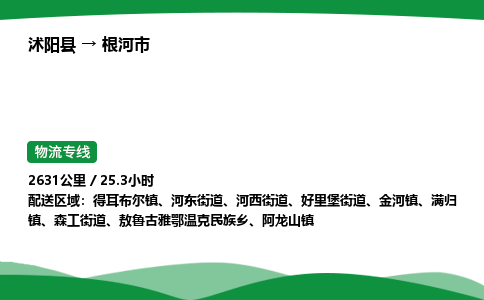 沭阳县 → 根河市

物流专线

2631公里 / 25.3小时

配送区域：得耳布尔镇、河东街道、河西街道、好里堡街道、金河镇、满归镇、森工街道、敖鲁古雅鄂温克民族乡、阿龙山镇